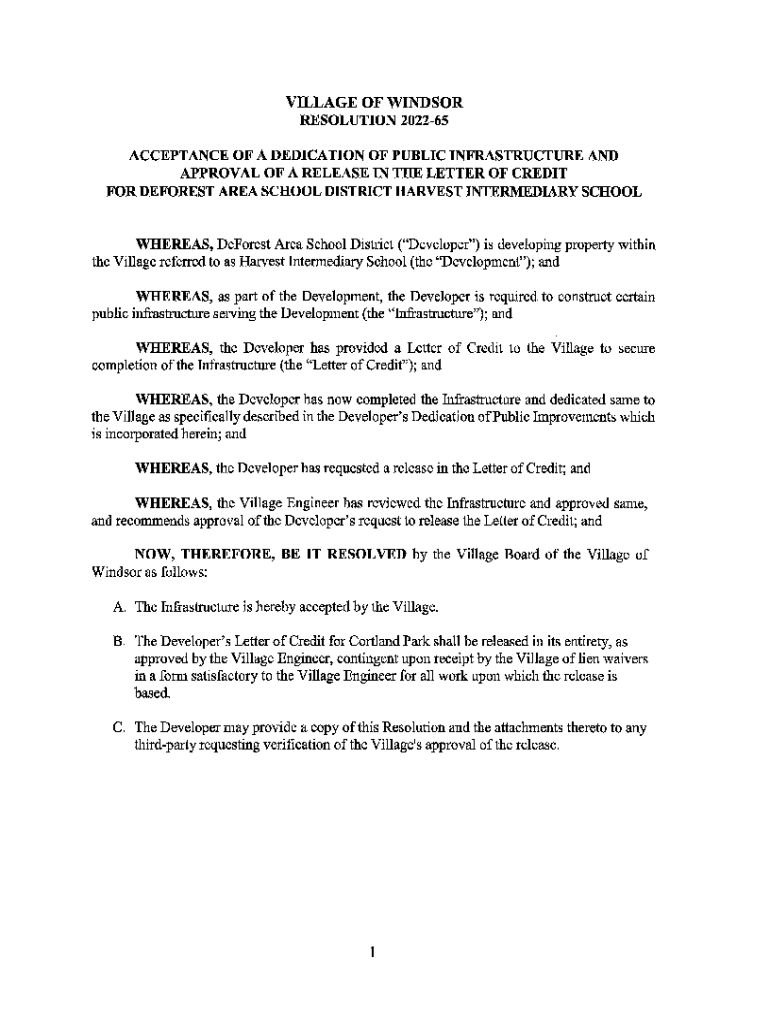 VILLAGE OF WINDSOR
RESOLUTION 2022-65

ACCEPTANCE OF A DEDICATION OF PUBLIC INFRASTRUCTURE AND APPROVAL OF A RELEASE IN THE LETTER OF CREDIT FOR DEFOREST AREA SCHOOL DISTRICT HARVEST INTERMEDIARY SCHOOL

WHEREAS, DeForest Area School District ("Developer") is developing property within the Village referred to as Harvest Intermediary School (the "Development"); and

WHEREAS, as part of the Development, the Developer is required to construct certain public infrastructure serving the Development (the "Infrastructure"); and

WHEREAS, the Developer has provided a Letter of Credit to the Village to secure completion of the Infrastructure (the "Letter of Credit"); and

WHEREAS, the Developer has now completed the Infrastructure and dedicated same to the Village as specifically described in the Developer's Dedication of Public Improvements which is incorporated herein; and

WHEREAS, the Developer has requested a release in the Letter of Credit; and

WHEREAS, the Village Engineer has reviewed the Infrastructure and approved same, and recommends approval of the Developer's request to release the Letter of Credit; and

NOW, THEREFORE, BE IT RESOLVED by the Village Board of the Village of Windsor as follows:

A. The Infrastructure is hereby accepted by the Village.

B. The Developer's Letter of Credit for Cortland Park shall be released in its entirety, as approved by the Village Engineer, contingent upon receipt by the Village of lien waivers in a form satisfactory to the Village Engineer for all work upon which the release is based.

C. The Developer may provide a copy of this Resolution and the attachments thereto to any third-party requesting verification of the Village's approval of the release.

1